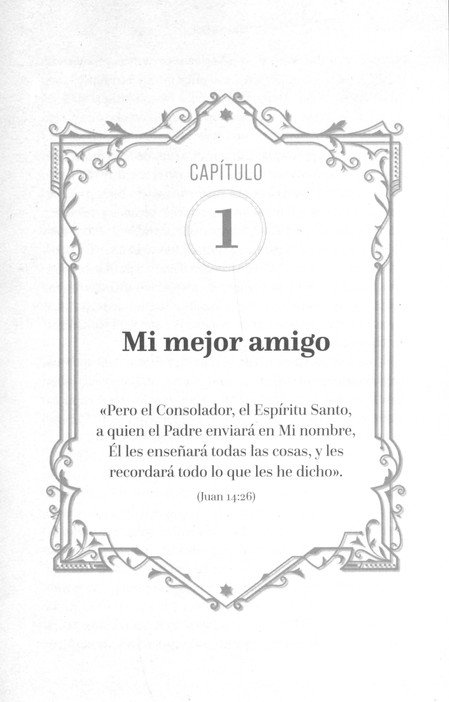 CAPÍTULO

1

Mi mejor amigo

«Pero el Consolador, el Espíritu Santo, a quien el Padre enviará en Mi nombre, Él les enseñará todas las cosas, y les recordará todo lo que les he dicho».

(Juan 14:26)